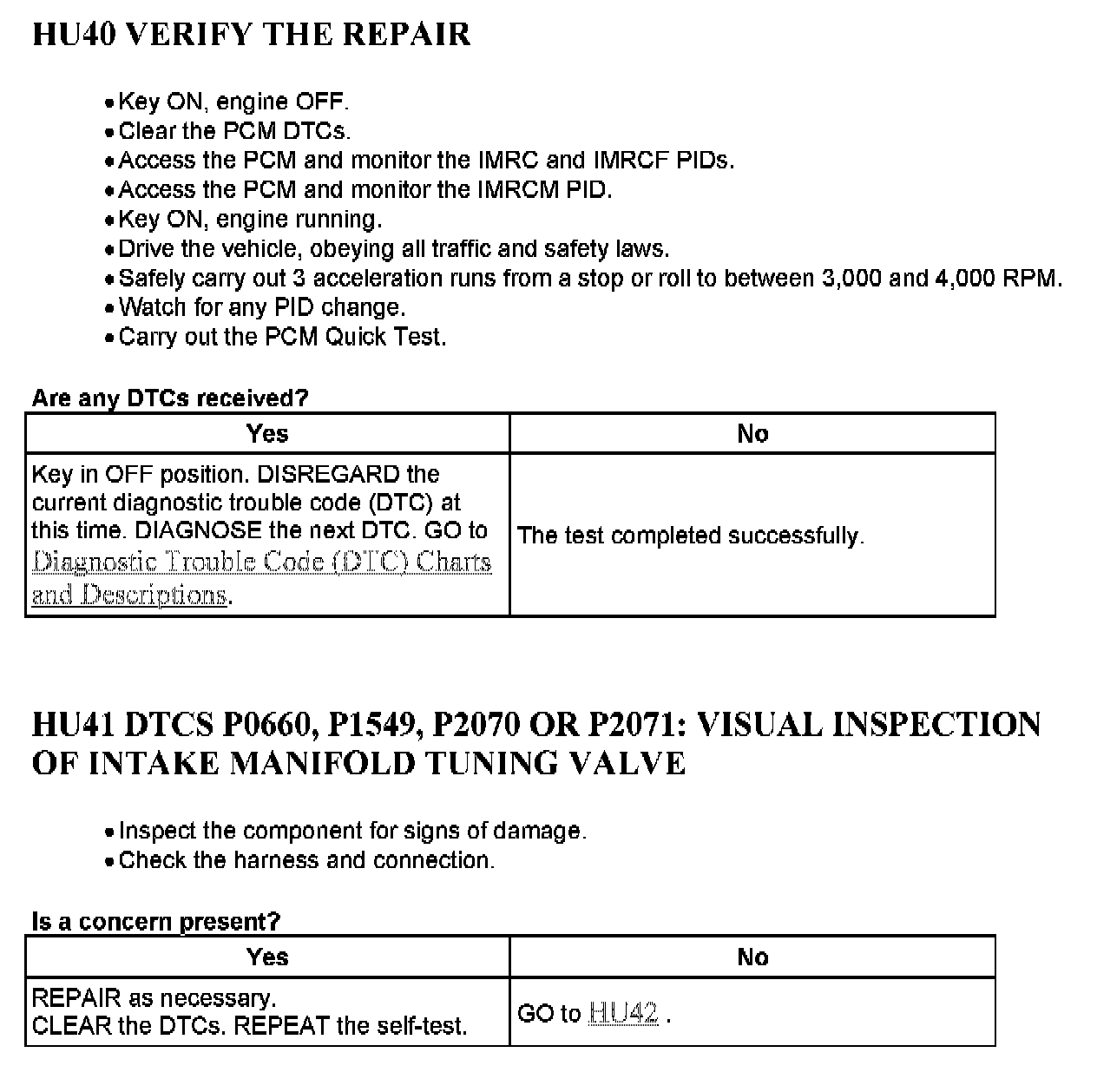 HU40 VERIFY THE REPAIR

• Key ON, engine OFF.
• Clear the PCM DTCs.
• Access the PCM and monitor the IMRC and IMRCF PIDs.
• Access the PCM and monitor the IMRCM PID.
• Key ON, engine running.
• Drive the vehicle, obeying all traffic and safety laws.
• Safely carry out 3 acceleration runs from a stop or roll to between 3,000 and 4,000 RPM.
• Watch for any PID change.
• Carry out the PCM Quick Test.

Are any DTCs received?

| Yes | No |
|---|---|
| Key in OFF position. DISREGARD the current diagnostic trouble code (DTC) at this time. DIAGNOSE the next DTC. GO to Diagnostic Trouble Code (DTC) Charts and Descriptions. | The test completed successfully. |

HU41 DTCS P0660, P1549, P2070 OR P2071: VISUAL INSPECTION OF INTAKE MANIFOLD TUNING VALVE

• Inspect the component for signs of damage.
• Check the harness and connection.

Is a concern present?

| Yes | No |
|---|---|
| REPAIR as necessary. CLEAR the DTCs. REPEAT the self-test. | GO to HU42 . |